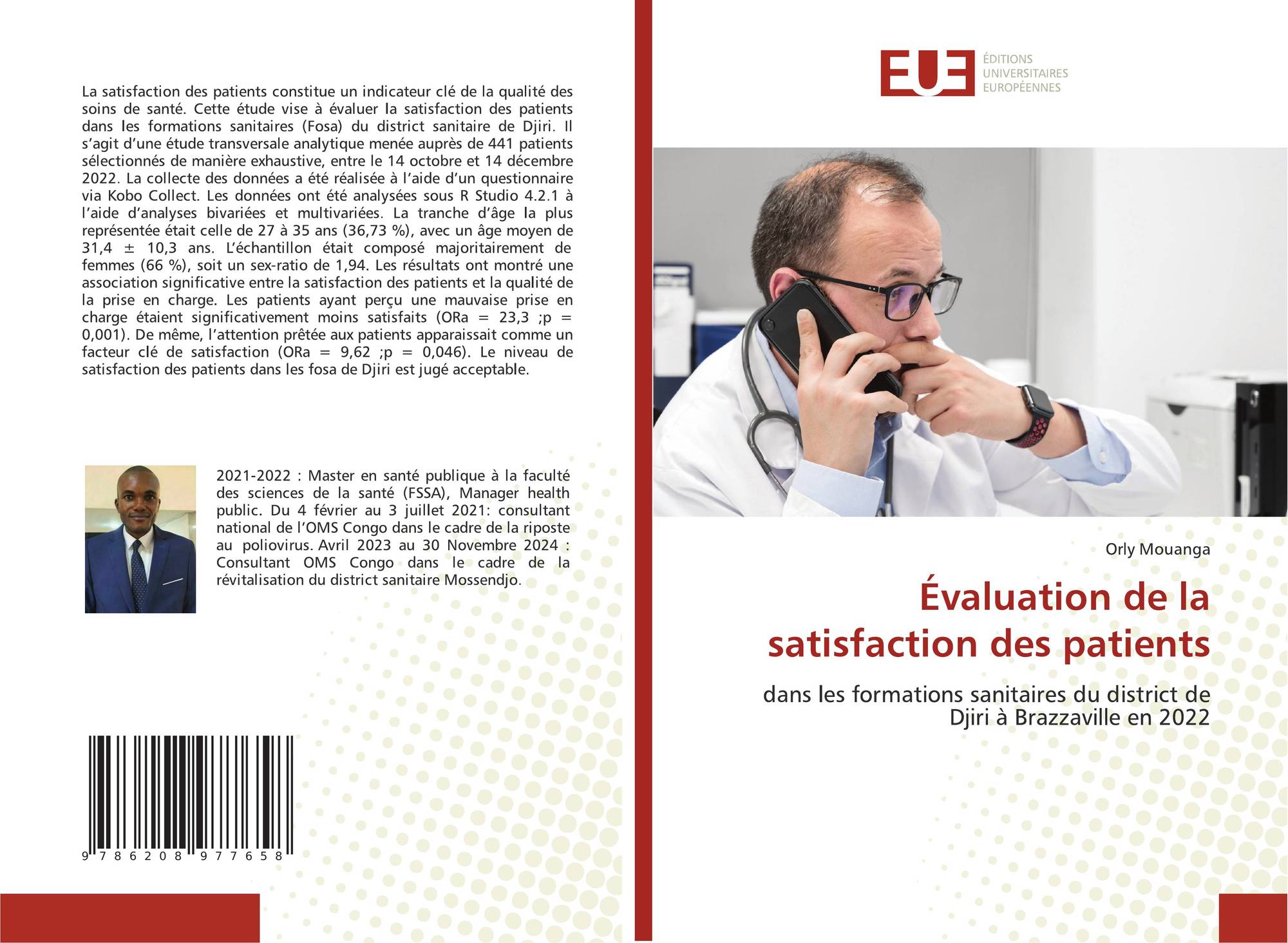 La satisfaction des patients constitue un indicateur clé de la qualité des soins de santé. Cette étude vise à évaluer la satisfaction des patients dans les formations sanitaires (Fosa) du district sanitaire de Djiri. Il s'agit d'une étude transversale analytique menée auprès de 441 patients sélectionnés de manière exhaustive, entre le 14 octobre et 14 décembre 2022. La collecte des données a été réalisée à l'aide d'un questionnaire via Kobo Collect. Les données ont été analysées sous R Studio 4.2.1 à l'aide d'analyses bivariées et multivariées. La tranche d'âge la plus représentée était celle de 27 à 35 ans (36,73 %), avec un âge moyen de 31,4 ± 10,3 ans. L'échantillon était composé majoritairement de femmes (66 %), soit un sex-ratio de 1,94. Les résultats ont montré une association significative entre la satisfaction des patients et la qualité de la prise en charge. Les patients ayant perçu une mauvaise prise en charge étaient significativement moins satisfaits (ORa = 23,3 ;p = 0,001). De même, l'attention prêtée aux patients apparaissait comme un facteur clé de satisfaction (ORa = 9,62 ;p = 0,046). Le niveau de satisfaction des patients dans les fosa de Djiri est jugé acceptable.

2021-2022 : Master en santé publique à la faculté des sciences de la santé (FSSA), Manager health public. Du 4 février au 3 juillet 2021: consultant national de l'OMS Congo dans le cadre de la riposte au poliovirus. Avril 2023 au 30 Novembre 2024 : Consultant OMS Congo dans le cadre de la révitalisation du district sanitaire Mossendjo.

9 786208 977658

EUE
ÉDITIONS
UNIVERSITAIRES
EUROPÉENNES

Orly Mouanga

Évaluation de la satisfaction des patients

dans les formations sanitaires du district de Djiri à Brazzaville en 2022